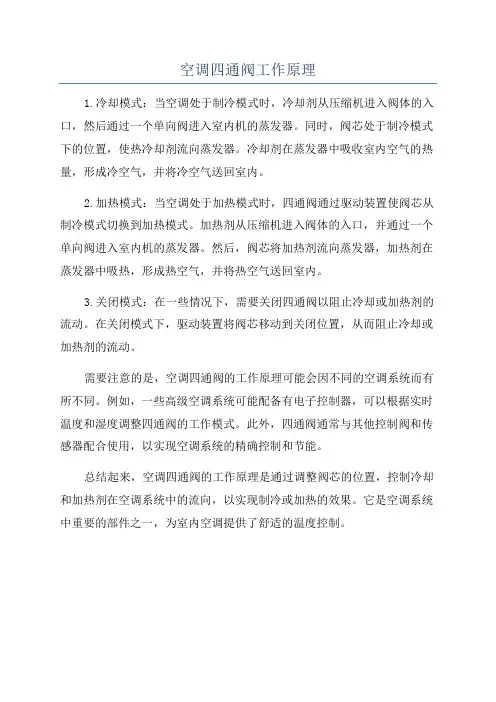 空调四通阀工作原理

1.冷却模式：当空调处于制冷模式时，冷却剂从压缩机进入阀体的入口，然后通过一个单向阀进入室内机的蒸发器。同时，阀芯处于制冷模式下的位置，使热冷却剂流向蒸发器。冷却剂在蒸发器中吸收室内空气的热量，形成冷空气，并将冷空气送回室内。

2.加热模式：当空调处于加热模式时，四通阀通过驱动装置使阀芯从制冷模式切换到加热模式。加热剂从压缩机进入阀体的入口，并通过一个单向阀进入室内机的蒸发器。然后，阀芯将加热剂流向蒸发器，加热剂在蒸发器中吸热，形成热空气，并将热空气送回室内。

3.关闭模式：在一些情况下，需要关闭四通阀以阻止冷却或加热剂的流动。在关闭模式下，驱动装置将阀芯移动到关闭位置，从而阻止冷却或加热剂的流动。

需要注意的是，空调四通阀的工作原理可能会因不同的空调系统而有所不同。例如，一些高级空调系统可能配备有电子控制器，可以根据实时温度和湿度调整四通阀的工作模式。此外，四通阀通常与其他控制阀和传感器配合使用，以实现空调系统的精确控制和节能。

总结起来，空调四通阀的工作原理是通过调整阀芯的位置，控制冷却和加热剂在空调系统中的流向，以实现制冷或加热的效果。它是空调系统中重要的部件之一，为室内空调提供了舒适的温度控制。